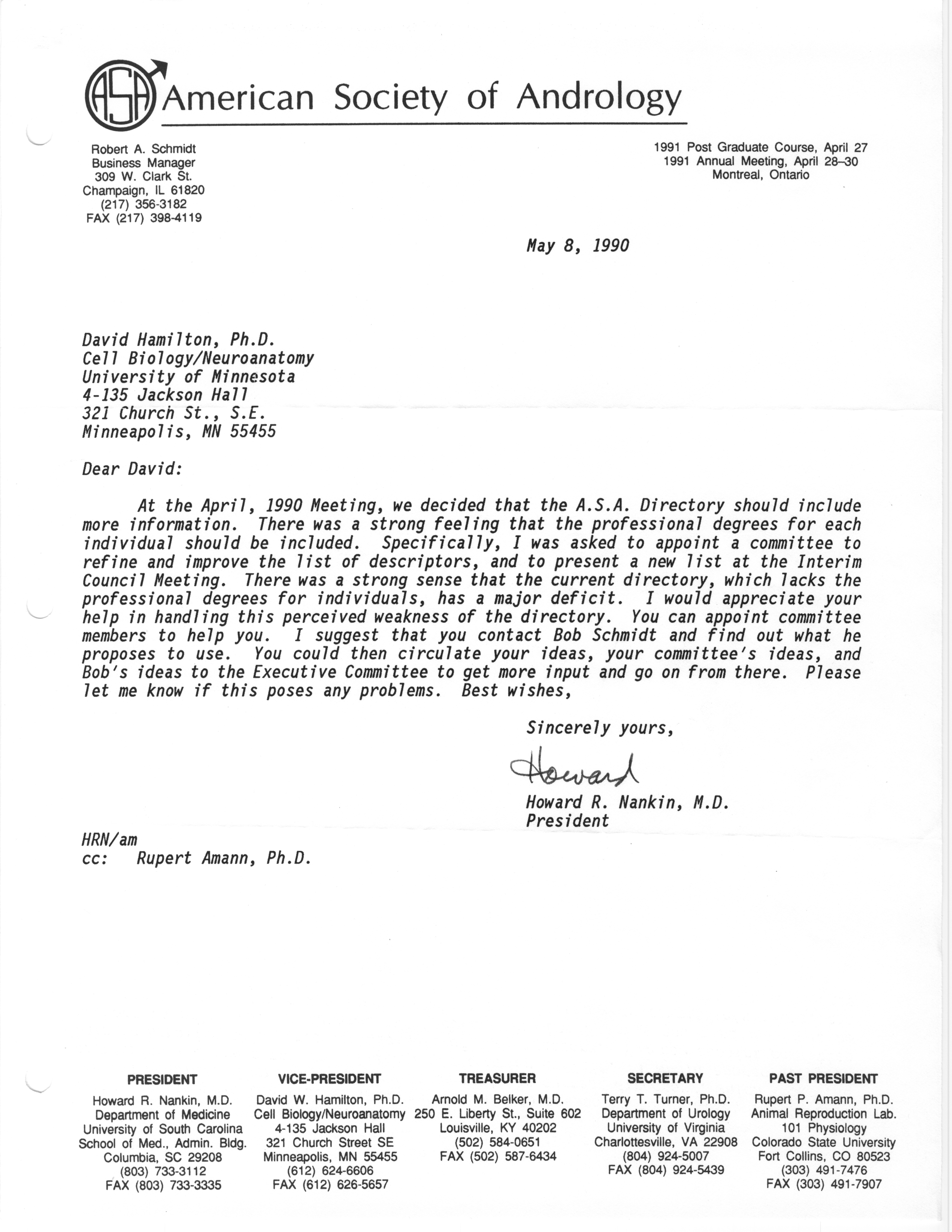 ASA American Society of Andrology

Robert A. Schmidt
Business Manager
309 W. Clark St.
Champaign, IL 61820
(217) 356-3182
FAX (217) 398-4119

1991 Post Graduate Course, April 27
1991 Annual Meeting, April 28–30
Montreal, Ontario

May 8, 1990

David Hamilton, Ph.D.
Cell Biology/Neuroanatomy
University of Minnesota
4-135 Jackson Hall
321 Church St., S.E.
Minneapolis, MN 55455

Dear David:

At the April, 1990 Meeting, we decided that the A.S.A. Directory should include more information. There was a strong feeling that the professional degrees for each individual should be included. Specifically, I was asked to appoint a committee to refine and improve the list of descriptors, and to present a new list at the Interim Council Meeting. There was a strong sense that the current directory, which lacks the professional degrees for individuals, has a major deficit. I would appreciate your help in handling this perceived weakness of the directory. You can appoint committee members to help you. I suggest that you contact Bob Schmidt and find out what he proposes to use. You could then circulate your ideas, your committee's ideas, and Bob's ideas to the Executive Committee to get more input and go on from there. Please let me know if this poses any problems. Best wishes,

Sincerely yours,

Howard

Howard R. Nankin, M.D.
President

HRN/am
cc: Rupert Amann, Ph.D.

PRESIDENT
Howard R. Nankin, M.D.
Department of Medicine
University of South Carolina
School of Med., Admin. Bldg.
Columbia, SC 29208
(803) 733-3112
FAX (803) 733-3335

VICE-PRESIDENT
David W. Hamilton, Ph.D.
Cell Biology/Neuroanatomy
4-135 Jackson Hall
321 Church Street SE
Minneapolis, MN 55455
(612) 624-6606
FAX (612) 626-5657

TREASURER
Arnold M. Belker, M.D.
250 E. Liberty St., Suite 602
Louisville, KY 40202
(502) 584-0651
FAX (502) 587-6434

SECRETARY
Terry T. Turner, Ph.D.
Department of Urology
University of Virginia
Charlottesville, VA 22908
(804) 924-5007
FAX (804) 924-5439

PAST PRESIDENT
Rupert P. Amann, Ph.D.
Animal Reproduction Lab.
101 Physiology
Colorado State University
Fort Collins, CO 80523
(303) 491-7476
FAX (303) 491-7907